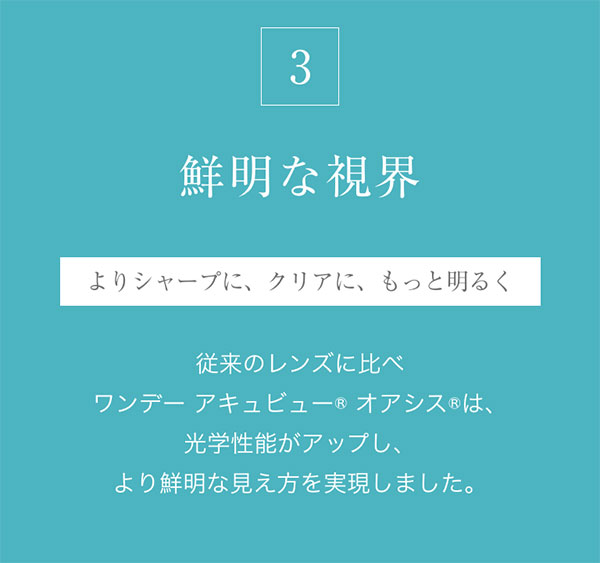 3

鮮明な視界

よりシャープに、クリアに、もっと明るく

従来のレンズに比べ
ワンデー アキュビュー® オアシス®は、
光学性能がアップし、
より鮮明な見え方を実現しました。